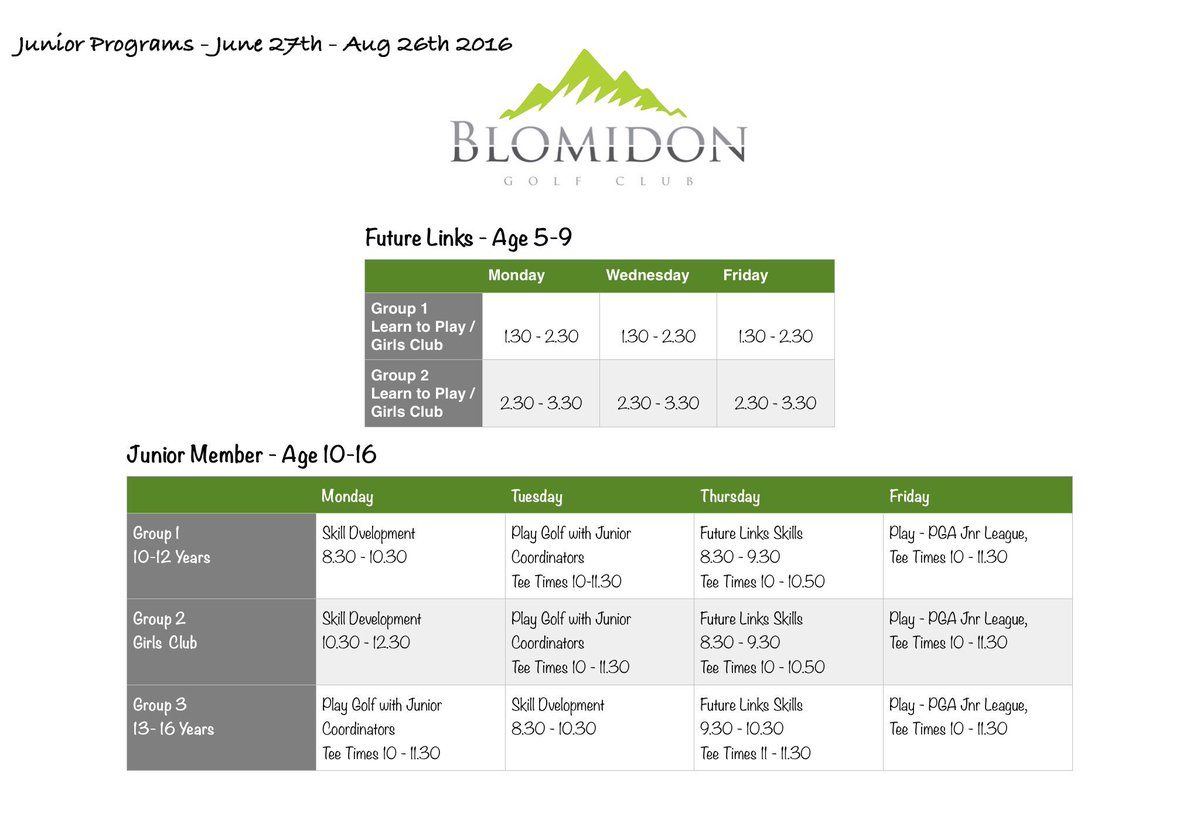 Junior Programs - June 27th - Aug 26th 2016

BLOMIDON
GOLF CLUB

Future Links - Age 5-9

| | Monday | Wednesday | Friday |
|---|---|---|---|
| Group 1 Learn to Play / Girls Club | 1.30 - 2.30 | 1.30 - 2.30 | 1.30 - 2.30 |
| Group 2 Learn to Play / Girls Club | 2.30 - 3.30 | 2.30 - 3.30 | 2.30 - 3.30 |

Junior Member - Age 10-16

| | Monday | Tuesday | Thursday | Friday |
|---|---|---|---|---|
| Group 1 10-12 Years | Skill Dvelopment 8.30 - 10.30 | Play Golf with Junior Coordinators Tee Times 10-11.30 | Future Links Skills 8.30 - 9.30 Tee Times 10 - 10.50 | Play - PGA Jnr League, Tee Times 10 - 11.30 |
| Group 2 Girls Club | Skill Development 10.30 - 12.30 | Play Golf with Junior Coordinators Tee Times 10 - 11.30 | Future Links Skills 8.30 - 9.30 Tee Times 10 - 10.50 | Play - PGA Jnr League, Tee Times 10 - 11.30 |
| Group 3 13- 16 Years | Play Golf with Junior Coordinators Tee Times 10 - 11.30 | Skill Dvelopment 8.30 - 10.30 | Future Links Skills 9.30 - 10.30 Tee Times 11 - 11.30 | Play - PGA Jnr League, Tee Times 10 - 11.30 |